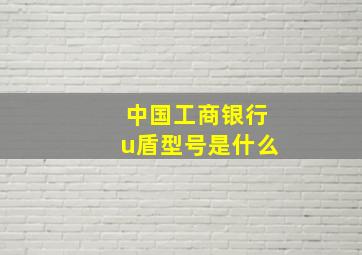 中国工商银行
u盾型号是什么